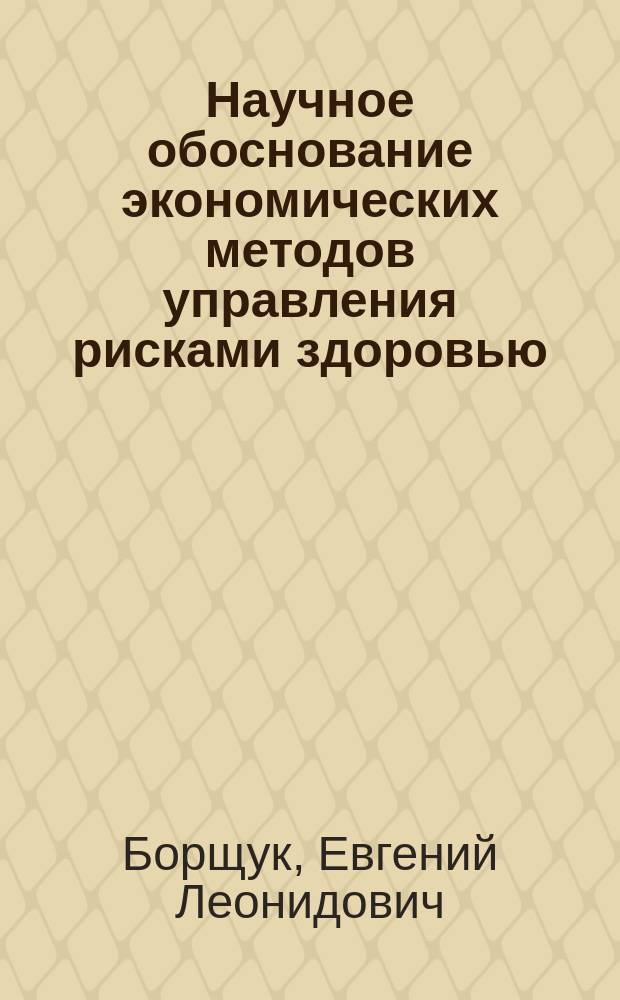 Научное обоснование экономических методов управления рисками здоровью

Борщук, Евгений Леонидович